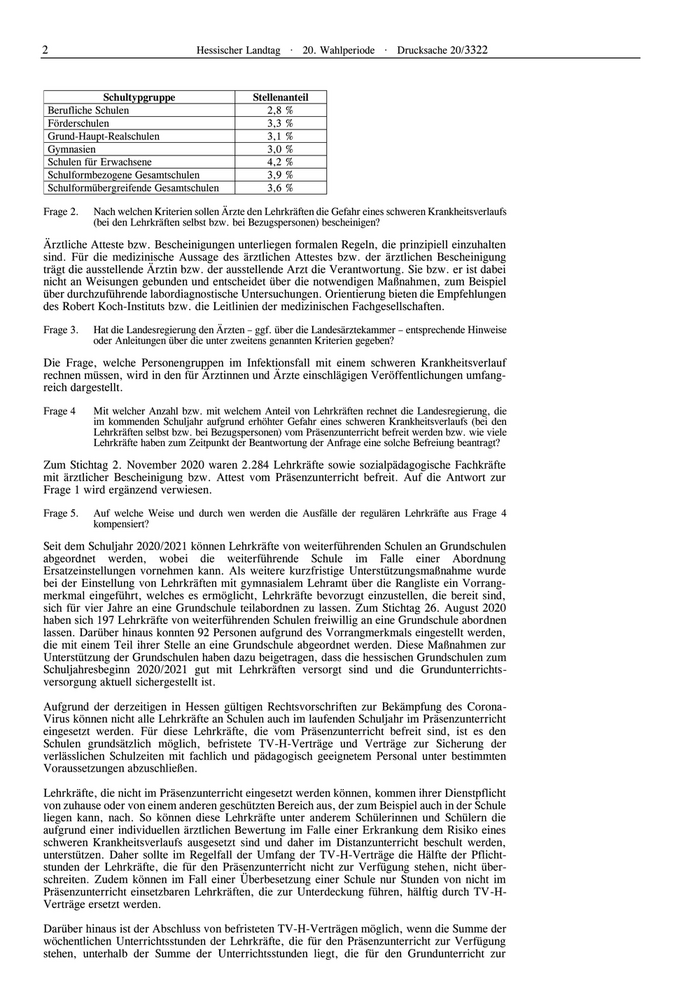 2 Hessischer Landtag · 20. Wahlperiode · Drucksache 20/3322

| Schultypgruppe | Stellenanteil |
|---|---|
| Berufliche Schulen | 2,8 % |
| Förderschulen | 3,3 % |
| Grund-Haupt-Realschulen | 3,1 % |
| Gymnasien | 3,0 % |
| Schulen für Erwachsene | 4,2 % |
| Schulformbezogene Gesamtschulen | 3,9 % |
| Schulformübergreifende Gesamtschulen | 3,6 % |

Frage 2. Nach welchen Kriterien sollen Ärzte den Lehrkräften die Gefahr eines schweren Krankheitsverlaufs (bei den Lehrkräften selbst bzw. bei Bezugspersonen) bescheinigen?

Ärztliche Atteste bzw. Bescheinigungen unterliegen formalen Regeln, die prinzipiell einzuhalten sind. Für die medizinische Aussage des ärztlichen Attestes bzw. der ärztlichen Bescheinigung trägt die ausstellende Ärztin bzw. der ausstellende Arzt die Verantwortung. Sie bzw. er ist dabei nicht an Weisungen gebunden und entscheidet über die notwendigen Maßnahmen, zum Beispiel über durchzuführende labordiagnostische Untersuchungen. Orientierung bieten die Empfehlungen des Robert Koch-Instituts bzw. die Leitlinien der medizinischen Fachgesellschaften.

Frage 3. Hat die Landesregierung den Ärzten – ggf. über die Landesärztekammer – entsprechende Hinweise oder Anleitungen über die unter zweitens genannten Kriterien gegeben?

Die Frage, welche Personengruppen im Infektionsfall mit einem schweren Krankheitsverlauf rechnen müssen, wird in den für Ärztinnen und Ärzte einschlägigen Veröffentlichungen umfangreich dargestellt.

Frage 4 Mit welcher Anzahl bzw. mit welchem Anteil von Lehrkräften rechnet die Landesregierung, die im kommenden Schuljahr aufgrund erhöhter Gefahr eines schweren Krankheitsverlaufs (bei den Lehrkräften selbst bzw. bei Bezugspersonen) vom Präsenzunterricht befreit werden bzw. wie viele Lehrkräfte haben zum Zeitpunkt der Beantwortung der Anfrage eine solche Befreiung beantragt?

Zum Stichtag 2. November 2020 waren 2.284 Lehrkräfte sowie sozialpädagogische Fachkräfte mit ärztlicher Bescheinigung bzw. Attest vom Präsenzunterricht befreit. Auf die Antwort zur Frage 1 wird ergänzend verwiesen.

Frage 5. Auf welche Weise und durch wen werden die Ausfälle der regulären Lehrkräfte aus Frage 4 kompensiert?

Seit dem Schuljahr 2020/2021 können Lehrkräfte von weiterführenden Schulen an Grundschulen abgeordnet werden, wobei die weiterführende Schule im Falle einer Abordnung Ersatzeinstellungen vornehmen kann. Als weitere kurzfristige Unterstützungsmaßnahme wurde bei der Einstellung von Lehrkräften mit gymnasialem Lehramt über die Rangliste ein Vorrangmerkmal eingeführt, welches es ermöglicht, Lehrkräfte bevorzugt einzustellen, die bereit sind, sich für vier Jahre an eine Grundschule teilabordnen zu lassen. Zum Stichtag 26. August 2020 haben sich 197 Lehrkräfte von weiterführenden Schulen freiwillig an eine Grundschule abordnen lassen. Darüber hinaus konnten 92 Personen aufgrund des Vorrangmerkmals eingestellt werden, die mit einem Teil ihrer Stelle an eine Grundschule abgeordnet werden. Diese Maßnahmen zur Unterstützung der Grundschulen haben dazu beigetragen, dass die hessischen Grundschulen zum Schuljahresbeginn 2020/2021 gut mit Lehrkräften versorgt sind und die Grundunterrichtsversorgung aktuell sichergestellt ist.

Aufgrund der derzeitigen in Hessen gültigen Rechtsvorschriften zur Bekämpfung des Corona-Virus können nicht alle Lehrkräfte an Schulen auch im laufenden Schuljahr im Präsenzunterricht eingesetzt werden. Für diese Lehrkräfte, die vom Präsenzunterricht befreit sind, ist es den Schulen grundsätzlich möglich, befristete TV-H-Verträge und Verträge zur Sicherung der verlässlichen Schulzeiten mit fachlich und pädagogisch geeignetem Personal unter bestimmten Voraussetzungen abzuschließen.

Lehrkräfte, die nicht im Präsenzunterricht eingesetzt werden können, kommen ihrer Dienstpflicht von zuhause oder von einem anderen geschützten Bereich aus, der zum Beispiel auch in der Schule liegen kann, nach. So können diese Lehrkräfte unter anderem Schülerinnen und Schülern die aufgrund einer individuellen ärztlichen Bewertung im Falle einer Erkrankung dem Risiko eines schweren Krankheitsverlaufs ausgesetzt sind und daher im Distanzunterricht beschult werden, unterstützen. Daher sollte im Regelfall der Umfang der TV-H-Verträge die Hälfte der Pflichtstunden der Lehrkräfte, die für den Präsenzunterricht nicht zur Verfügung stehen, nicht überschreiten. Zudem können im Fall einer Überbesetzung einer Schule nur Stunden von nicht im Präsenzunterricht einsetzbaren Lehrkräften, die zur Unterdeckung führen, hälftig durch TV-H-Verträge ersetzt werden.

Darüber hinaus ist der Abschluss von befristeten TV-H-Verträgen möglich, wenn die Summe der wöchentlichen Unterrichtsstunden der Lehrkräfte, die für den Präsenzunterricht zur Verfügung stehen, unterhalb der Summe der Unterrichtsstunden liegt, die für den Grundunterricht zur